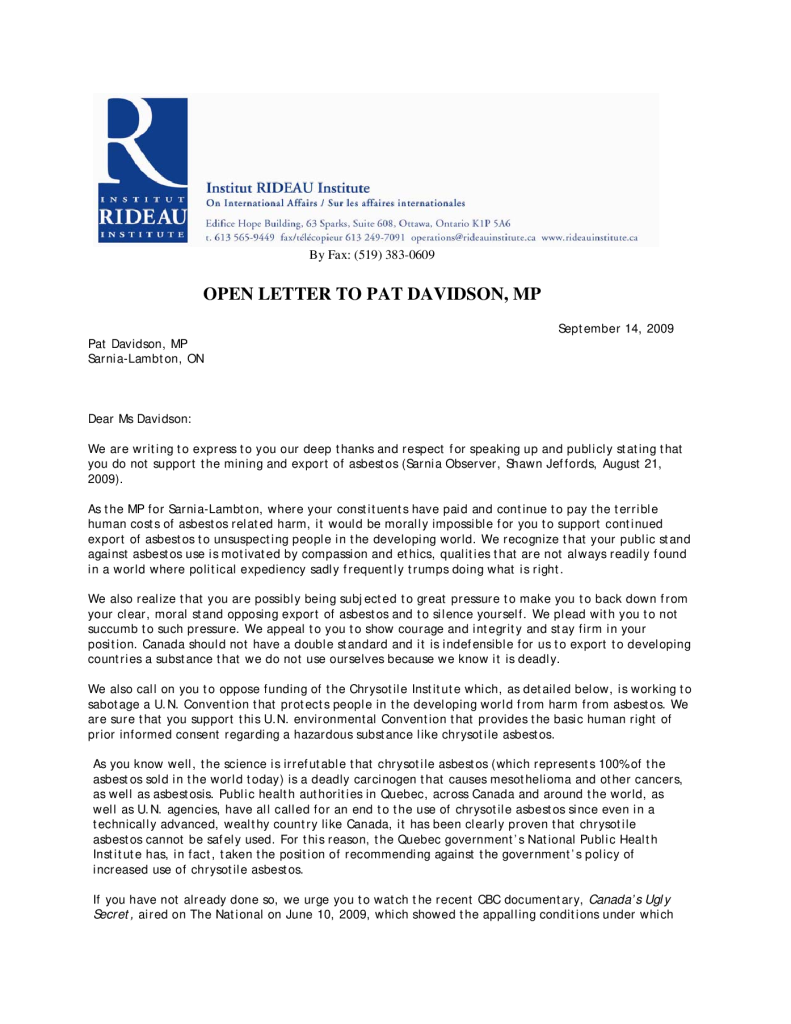 INSTITUT RIDEAU INSTITUTE

Institut RIDEAU Institute
On International Affairs / Sur les affaires internationales
Edifice Hope Building, 63 Sparks, Suite 608, Ottawa, Ontario K1P 5A6
t. 613 565-9449 fax/télécopieur 613 249-7091 operations@rideauinstitute.ca www.rideauinstitute.ca

By Fax: (519) 383-0609

OPEN LETTER TO PAT DAVIDSON, MP

September 14, 2009

Pat Davidson, MP
Sarnia-Lambton, ON

Dear Ms Davidson:

We are writing to express to you our deep thanks and respect for speaking up and publicly stating that you do not support the mining and export of asbestos (Sarnia Observer, Shawn Jeffords, August 21, 2009).

As the MP for Sarnia-Lambton, where your constituents have paid and continue to pay the terrible human costs of asbestos related harm, it would be morally impossible for you to support continued export of asbestos to unsuspecting people in the developing world. We recognize that your public stand against asbestos use is motivated by compassion and ethics, qualities that are not always readily found in a world where political expediency sadly frequently trumps doing what is right.

We also realize that you are possibly being subjected to great pressure to make you to back down from your clear, moral stand opposing export of asbestos and to silence yourself. We plead with you to not succumb to such pressure. We appeal to you to show courage and integrity and stay firm in your position. Canada should not have a double standard and it is indefensible for us to export to developing countries a substance that we do not use ourselves because we know it is deadly.

We also call on you to oppose funding of the Chrysotile Institute which, as detailed below, is working to sabotage a U.N. Convention that protects people in the developing world from harm from asbestos. We are sure that you support this U.N. environmental Convention that provides the basic human right of prior informed consent regarding a hazardous substance like chrysotile asbestos.

As you know well, the science is irrefutable that chrysotile asbestos (which represents 100% of the asbestos sold in the world today) is a deadly carcinogen that causes mesothelioma and other cancers, as well as asbestosis. Public health authorities in Quebec, across Canada and around the world, as well as U.N. agencies, have all called for an end to the use of chrysotile asbestos since even in a technically advanced, wealthy country like Canada, it has been clearly proven that chrysotile asbestos cannot be safely used. For this reason, the Quebec government's National Public Health Institute has, in fact, taken the position of recommending against the government's policy of increased use of chrysotile asbestos.

If you have not already done so, we urge you to watch the recent CBC documentary, Canada's Ugly Secret, aired on The National on June 10, 2009, which showed the appalling conditions under which